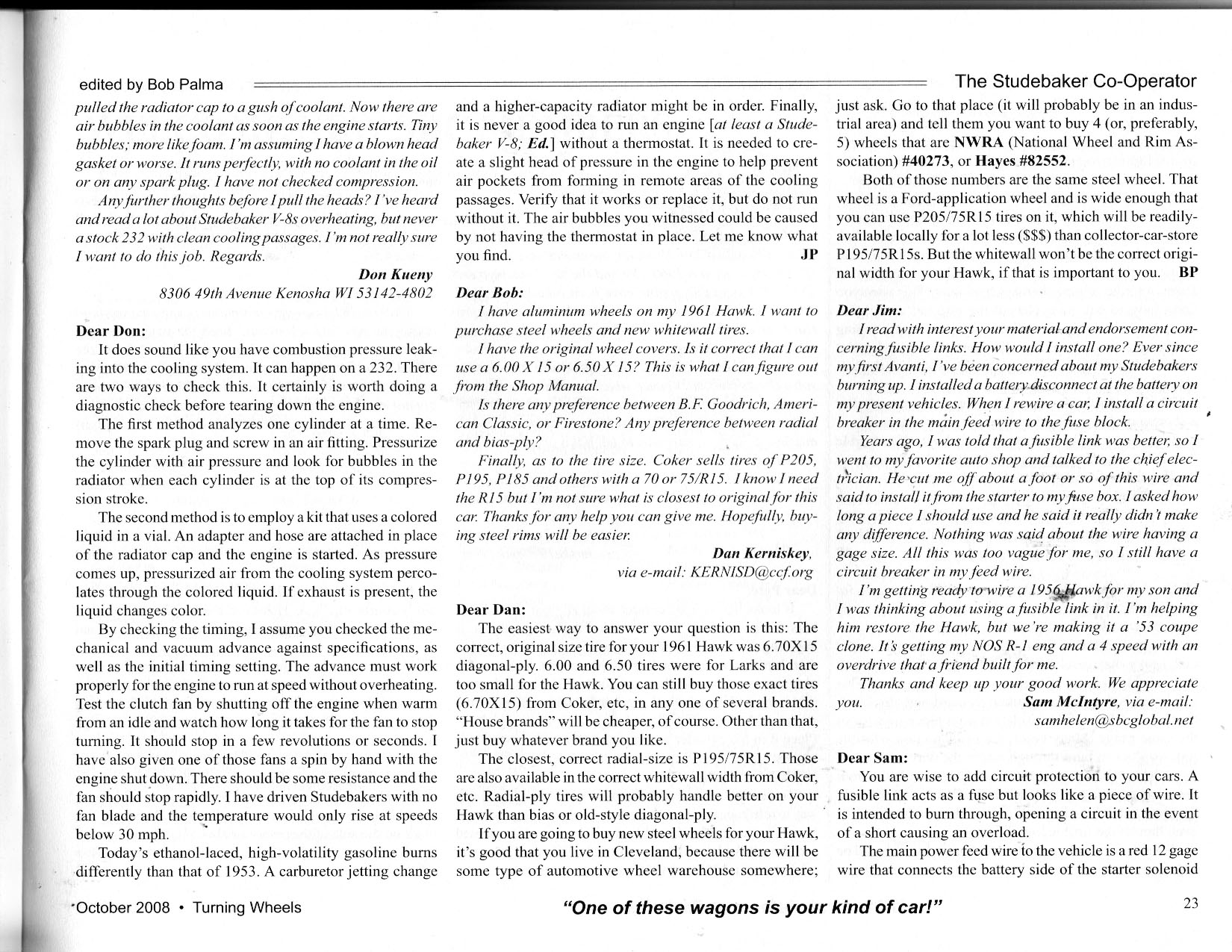 edited by Bob Palma

The Studebaker Co-Operator

pulled the radiator cap to a gush of coolant. Now there are air bubbles in the coolant as soon as the engine starts. Tiny bubbles; more like foam. I'm assuming I have a blown head gasket or worse. It runs perfectly, with no coolant in the oil or on any spark plug. I have not checked compression.

Any further thoughts before I pull the heads? I've heard and read a lot about Studebaker V-8s overheating, but never a stock 232 with clean cooling passages. I'm not really sure I want to do this job. Regards.

Don Kueny
8306 49th Avenue Kenosha WI 53142-4802

Dear Don:

It does sound like you have combustion pressure leaking into the cooling system. It can happen on a 232. There are two ways to check this. It certainly is worth doing a diagnostic check before tearing down the engine.

The first method analyzes one cylinder at a time. Remove the spark plug and screw in an air fitting. Pressurize the cylinder with air pressure and look for bubbles in the radiator when each cylinder is at the top of its compression stroke.

The second method is to employ a kit that uses a colored liquid in a vial. An adapter and hose are attached in place of the radiator cap and the engine is started. As pressure comes up, pressurized air from the cooling system percolates through the colored liquid. If exhaust is present, the liquid changes color.

By checking the timing, I assume you checked the mechanical and vacuum advance against specifications, as well as the initial timing setting. The advance must work properly for the engine to run at speed without overheating. Test the clutch fan by shutting off the engine when warm from an idle and watch how long it takes for the fan to stop turning. It should stop in a few revolutions or seconds. I have also given one of those fans a spin by hand with the engine shut down. There should be some resistance and the fan should stop rapidly. I have driven Studebakers with no fan blade and the temperature would only rise at speeds below 30 mph.

Today's ethanol-laced, high-volatility gasoline burns differently than that of 1953. A carburetor jetting change and a higher-capacity radiator might be in order. Finally, it is never a good idea to run an engine [at least a Studebaker V-8; Ed.] without a thermostat. It is needed to create a slight head of pressure in the engine to help prevent air pockets from forming in remote areas of the cooling passages. Verify that it works or replace it, but do not run without it. The air bubbles you witnessed could be caused by not having the thermostat in place. Let me know what you find. JP

Dear Bob:

I have aluminum wheels on my 1961 Hawk. I want to purchase steel wheels and new whitewall tires.

I have the original wheel covers. Is it correct that I can use a 6.00 X 15 or 6.50 X 15? This is what I can figure out from the Shop Manual.

Is there any preference between B.F. Goodrich, American Classic, or Firestone? Any preference between radial and bias-ply?

Finally, as to the tire size. Coker sells tires of P205, P195, P185 and others with a 70 or 75/R15. I know I need the R15 but I'm not sure what is closest to original for this car. Thanks for any help you can give me. Hopefully, buying steel rims will be easier.

Dan Kerniskey,
via e-mail: KERNISD@ccf.org

Dear Dan:

The easiest way to answer your question is this: The correct, original size tire for your 1961 Hawk was 6.70X15 diagonal-ply. 6.00 and 6.50 tires were for Larks and are too small for the Hawk. You can still buy those exact tires (6.70X15) from Coker, etc, in any one of several brands. "House brands" will be cheaper, of course. Other than that, just buy whatever brand you like.

The closest, correct radial-size is P195/75R15. Those are also available in the correct whitewall width from Coker, etc. Radial-ply tires will probably handle better on your Hawk than bias or old-style diagonal-ply.

If you are going to buy new steel wheels for your Hawk, it's good that you live in Cleveland, because there will be some type of automotive wheel warehouse somewhere; just ask. Go to that place (it will probably be in an industrial area) and tell them you want to buy 4 (or, preferably, 5) wheels that are NWRA (National Wheel and Rim Association) #40273, or Hayes #82552.

Both of those numbers are the same steel wheel. That wheel is a Ford-application wheel and is wide enough that you can use P205/75R15 tires on it, which will be readily-available locally for a lot less ($$$) than collector-car-store P195/75R15s. But the whitewall won't be the correct original width for your Hawk, if that is important to you. BP

Dear Jim:

I read with interest your material and endorsement concerning fusible links. How would I install one? Ever since my first Avanti, I've been concerned about my Studebakers burning up. I installed a battery disconnect at the battery on my present vehicles. When I rewire a car, I install a circuit breaker in the main feed wire to the fuse block.

Years ago, I was told that a fusible link was better, so I went to my favorite auto shop and talked to the chief electrician. He cut me off about a foot or so of this wire and said to install it from the starter to my fuse box. I asked how long a piece I should use and he said it really didn't make any difference. Nothing was said about the wire having a gage size. All this was too vague for me, so I still have a circuit breaker in my feed wire.

I'm getting ready to wire a 1956 Hawk for my son and I was thinking about using a fusible link in it. I'm helping him restore the Hawk, but we're making it a '53 coupe clone. It's getting my NOS R-1 eng and a 4 speed with an overdrive that a friend built for me.

Thanks and keep up your good work. We appreciate you.

Sam McIntyre, via e-mail:
samhelen@sbcglobal.net

Dear Sam:

You are wise to add circuit protection to your cars. A fusible link acts as a fuse but looks like a piece of wire. It is intended to burn through, opening a circuit in the event of a short causing an overload.

The main power feed wire to the vehicle is a red 12 gage wire that connects the battery side of the starter solenoid

October 2008 • Turning Wheels

"One of these wagons is your kind of car!"

23